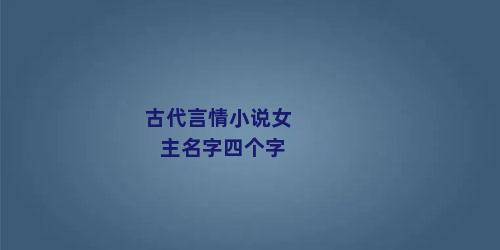 古代言情小说女主名字四个字